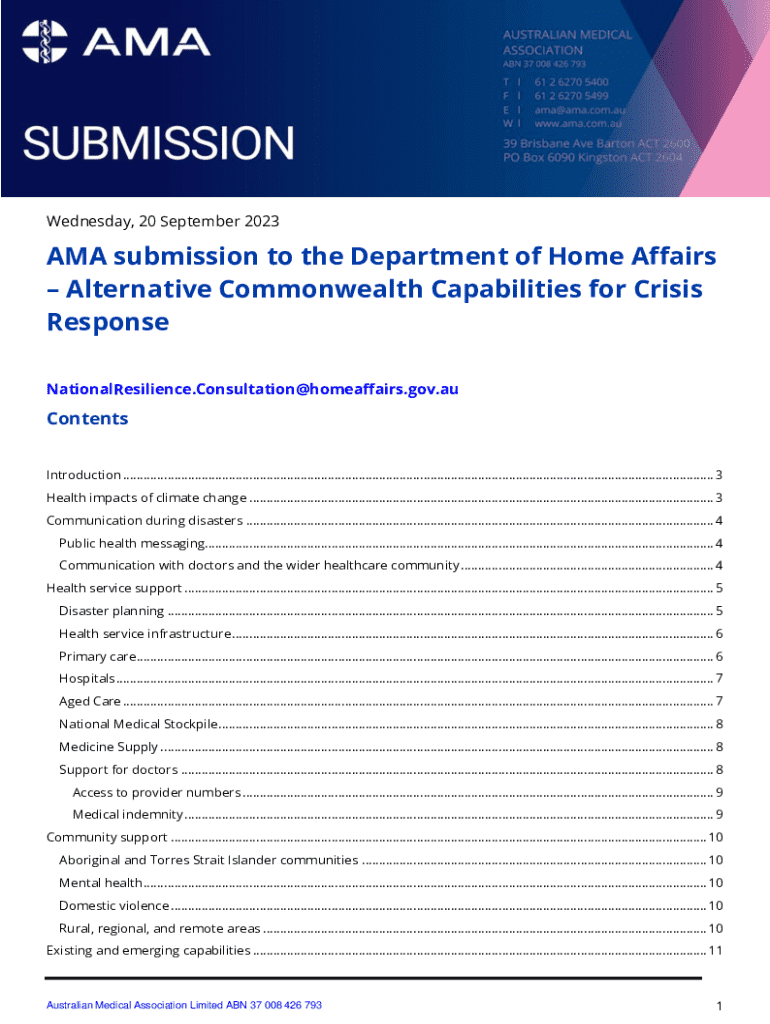 AMA

SUBMISSION

AUSTRALIAN MEDICAL ASSOCIATION
ABN 37 008 426 793

T I 61 2 6270 5400
F I 61 2 6270 5499
E I ama@ama.com.au
W I www.ama.com.au

39 Brisbane Ave Barton ACT 2600
PO Box 6090 Kingston ACT 2604

Wednesday, 20 September 2023

AMA submission to the Department of Home Affairs – Alternative Commonwealth Capabilities for Crisis Response

NationalResilience.Consultation@homeaffairs.gov.au

Contents

Introduction ........ 3
Health impacts of climate change ........ 3
Communication during disasters ........ 4
Public health messaging ........ 4
Communication with doctors and the wider healthcare community ........ 4
Health service support ........ 5
Disaster planning ........ 5
Health service infrastructure ........ 6
Primary care ........ 6
Hospitals ........ 7
Aged Care ........ 7
National Medical Stockpile ........ 8
Medicine Supply ........ 8
Support for doctors ........ 8
Access to provider numbers ........ 9
Medical indemnity ........ 9
Community support ........ 10
Aboriginal and Torres Strait Islander communities ........ 10
Mental health ........ 10
Domestic violence ........ 10
Rural, regional, and remote areas ........ 10
Existing and emerging capabilities ........ 11

Australian Medical Association Limited ABN 37 008 426 793

1